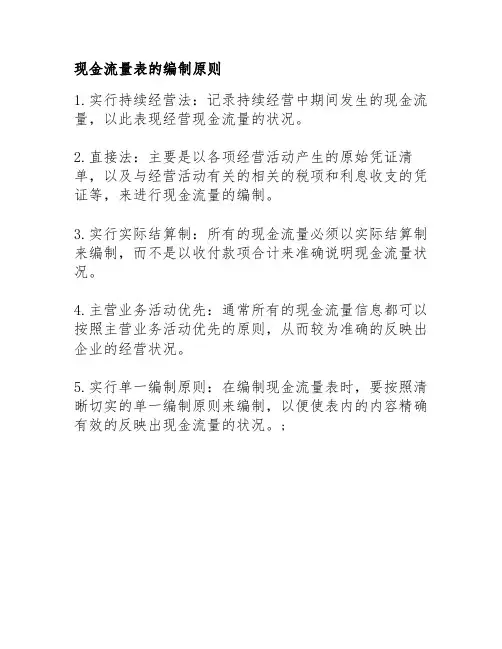 现金流量表的编制原则

1. 实行持续经营法：记录持续经营中期间发生的现金流量，以此表现经营现金流量的状况。

2. 直接法：主要是以各项经营活动产生的原始凭证清单，以及与经营活动有关的相关的税项和利息收支的凭证等，来进行现金流量的编制。

3. 实行实际结算制：所有的现金流量必须以实际结算制来编制，而不是以收付款项合计来准确说明现金流量状况。

4. 主营业务活动优先：通常所有的现金流量信息都可以按照主营业务活动优先的原则，从而较为准确的反映出企业的经营状况。

5. 实行单一编制原则：在编制现金流量表时，要按照清晰切实的单一编制原则来编制，以便使表内的内容精确有效的反映出现金流量的状况。；